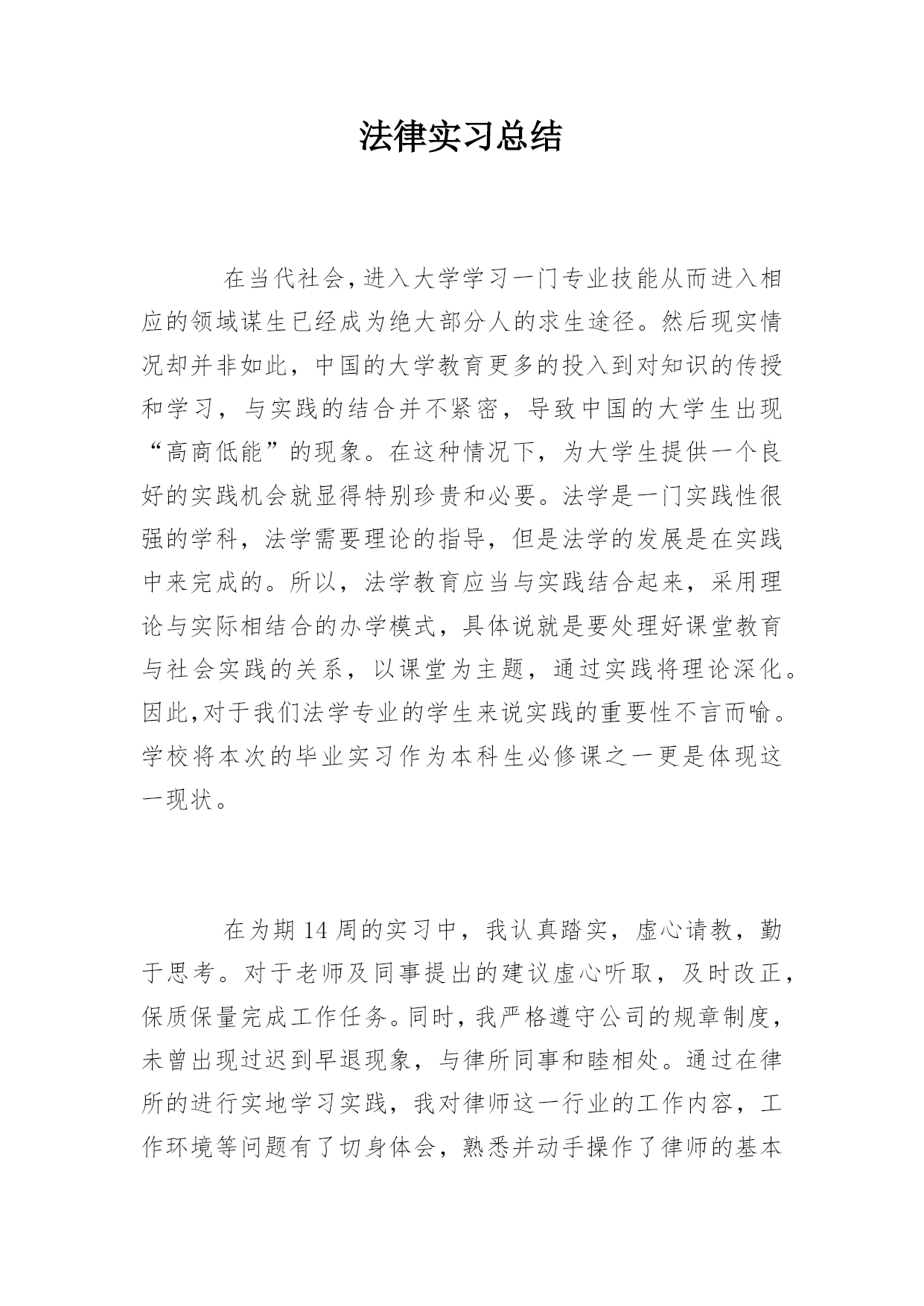 法律实习总结

在当代社会，进入大学学习一门专业技能从而进入相应的领域谋生已经成为绝大部分人的求生途径。然后现实情况却并非如此，中国的大学教育更多的投入到对知识的传授和学习，与实践的结合并不紧密，导致中国的大学生出现“高商低能”的现象。在这种情况下，为大学生提供一个良好的实践机会就显得特别珍贵和必要。法学是一门实践性很强的学科，法学需要理论的指导，但是法学的发展是在实践中来完成的。所以，法学教育应当与实践结合起来，采用理论与实际相结合的办学模式，具体说就是要处理好课堂教育与社会实践的关系，以课堂为主题，通过实践将理论深化。因此,对于我们法学专业的学生来说实践的重要性不言而喻。学校将本次的毕业实习作为本科生必修课之一更是体现这一现状。

在为期 14 周的实习中，我认真踏实，虚心请教，勤于思考。对于老师及同事提出的建议虚心听取，及时改正，保质保量完成工作任务。同时，我严格遵守公司的规章制度，未曾出现过迟到早退现象，与律所同事和睦相处。通过在律所的进行实地学习实践，我对律师这一行业的工作内容，工作环境等问题有了切身体会，熟悉并动手操作了律师的基本